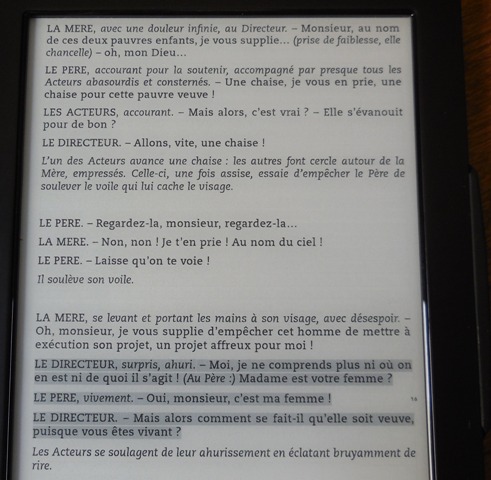 LA MERE, avec une douleur infinie, au Directeur. – Monsieur, au nom de ces deux pauvres enfants, je vous supplie... (prise de faiblesse, elle chancelle) – oh, mon Dieu...

LE PERE, accourant pour la soutenir, accompagné par presque tous les Acteurs abasourdis et consternés. – Une chaise, je vous en prie, une chaise pour cette pauvre veuve !

LES ACTEURS, accourant. – Mais alors, c'est vrai ? – Elle s'évanouit pour de bon ?

LE DIRECTEUR. – Allons, vite, une chaise !

L'un des Acteurs avance une chaise : les autres font cercle autour de la Mère, empressés. Celle-ci, une fois assise, essaie d'empêcher le Père de soulever le voile qui lui cache le visage.

LE PERE. – Regardez-la, monsieur, regardez-la...

LA MERE. – Non, non ! Je t'en prie ! Au nom du ciel !

LE PERE. – Laisse qu'on te voie !

Il soulève son voile.

LA MERE, se levant et portant les mains à son visage, avec désespoir. – Oh, monsieur, je vous supplie d'empêcher cet homme de mettre à exécution son projet, un projet affreux pour moi !

LE DIRECTEUR, surpris, ahuri. – Moi, je ne comprends plus ni où on en est ni de quoi il s'agit ! (Au Père :) Madame est votre femme ?

LE PERE, vivement. – Oui, monsieur, c'est ma femme !

LE DIRECTEUR. – Mais alors comment se fait-il qu'elle soit veuve, puisque vous êtes vivant ?

Les Acteurs se soulagent de leur ahurissement en éclatant bruyamment de rire.